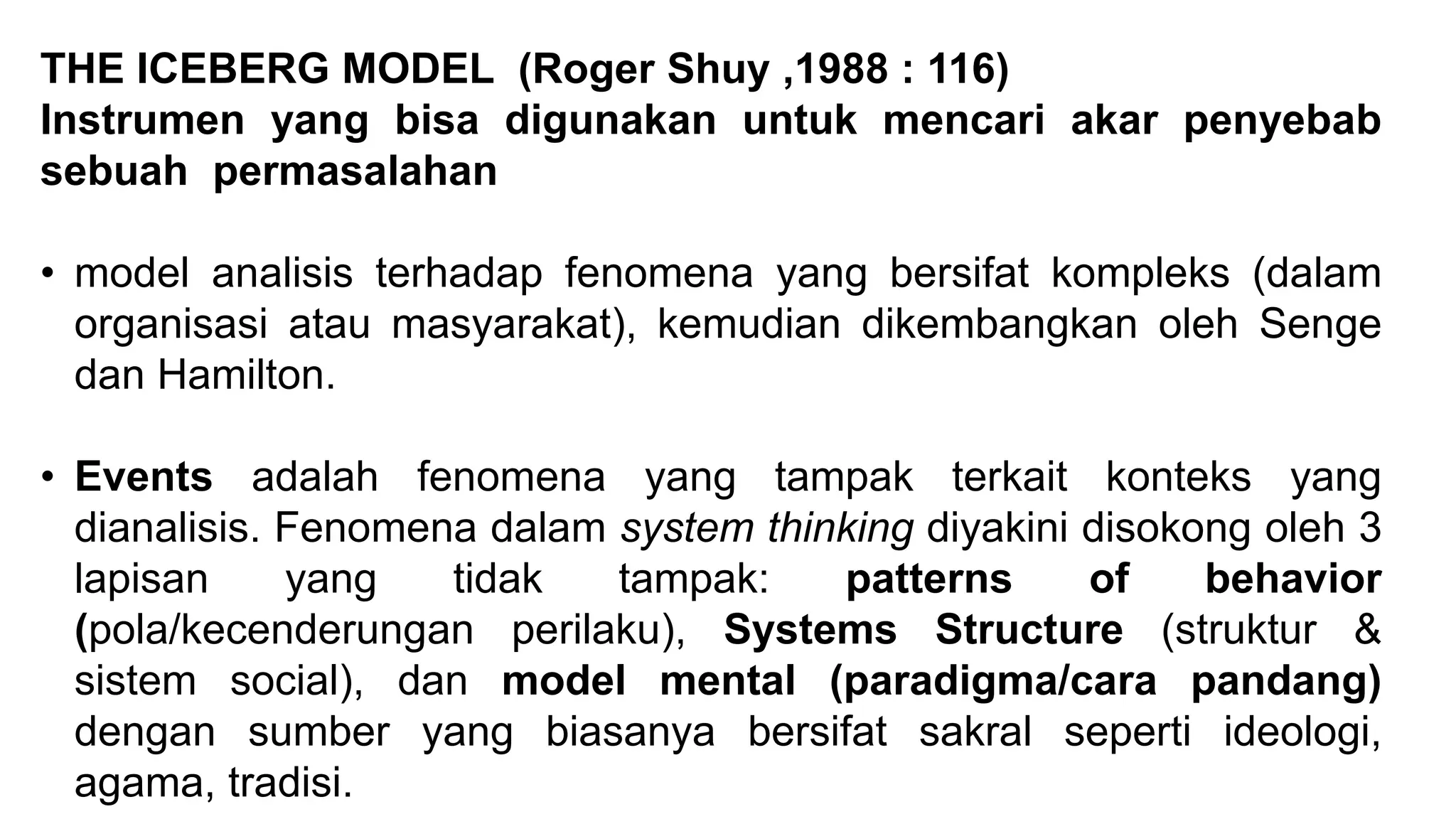 THE ICEBERG MODEL (Roger Shuy ,1988 : 116)
Instrumen yang bisa digunakan untuk mencari akar penyebab sebuah permasalahan

• model analisis terhadap fenomena yang bersifat kompleks (dalam organisasi atau masyarakat), kemudian dikembangkan oleh Senge dan Hamilton.

• Events adalah fenomena yang tampak terkait konteks yang dianalisis. Fenomena dalam system thinking diyakini disokong oleh 3 lapisan yang tidak tampak: patterns of behavior (pola/kecenderungan perilaku), Systems Structure (struktur & sistem social), dan model mental (paradigma/cara pandang) dengan sumber yang biasanya bersifat sakral seperti ideologi, agama, tradisi.